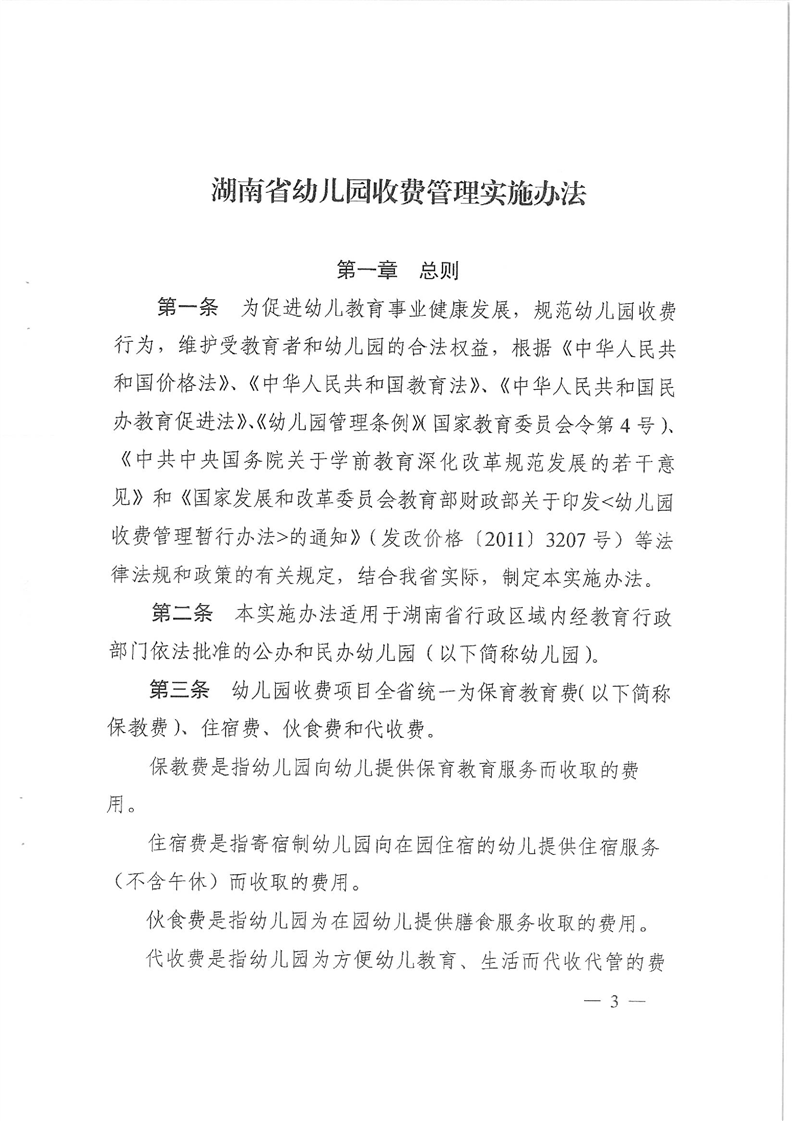 湖南省幼儿园收费管理实施办法

第一章　总则

第一条　为促进幼儿教育事业健康发展，规范幼儿园收费行为，维护受教育者和幼儿园的合法权益，根据《中华人民共和国价格法》、《中华人民共和国教育法》、《中华人民共和国民办教育促进法》、《幼儿园管理条例》(国家教育委员会令第4号)、《中共中央国务院关于学前教育深化改革规范发展的若干意见》和《国家发展和改革委员会教育部财政部关于印发<幼儿园收费管理暂行办法>的通知》(发改价格〔2011〕3207号)等法律法规和政策的有关规定，结合我省实际，制定本实施办法。

第二条　本实施办法适用于湖南省行政区域内经教育行政部门依法批准的公办和民办幼儿园（以下简称幼儿园）。

第三条　幼儿园收费项目全省统一为保育教育费(以下简称保教费)、住宿费、伙食费和代收费。

保教费是指幼儿园向幼儿提供保育教育服务而收取的费用。

住宿费是指寄宿制幼儿园向在园住宿的幼儿提供住宿服务（不含午休）而收取的费用。

伙食费是指幼儿园为在园幼儿提供膳食服务收取的费用。

代收费是指幼儿园为方便幼儿教育、生活而代收代管的费

— 3 —